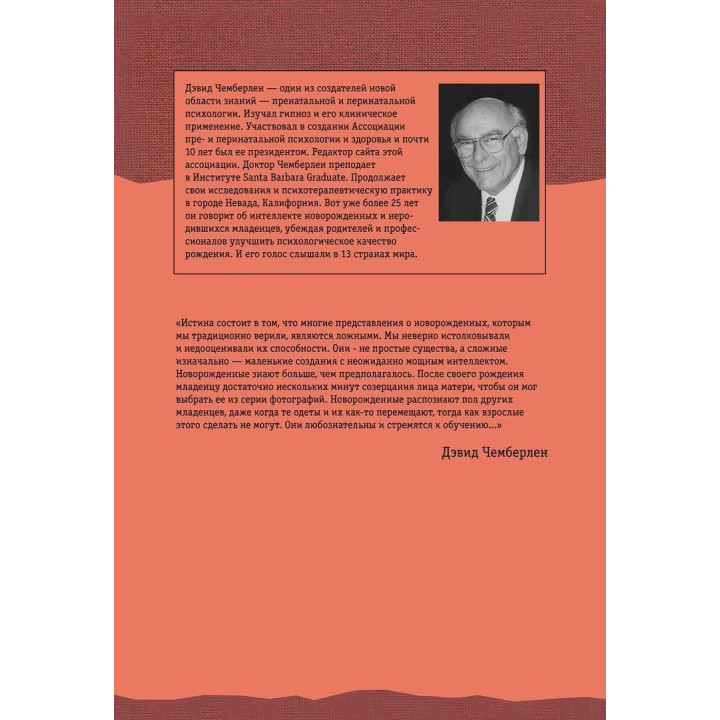 Дэвид Чемберлен — один из создателей новой области знаний — пренатальной и перинатальной психологии. Изучал гипноз и его клиническое применение. Участвовал в создании Ассоциации пре- и перинатальной психологии и здоровья и почти 10 лет был ее президентом. Редактор сайта этой ассоциации. Доктор Чемберлен преподает в Институте Santa Barbara Graduate. Продолжает свои исследования и психотерапевтическую практику в городе Невада, Калифорния. Вот уже более 25 лет он говорит об интеллекте новорожденных и неродившихся младенцев, убеждая родителей и профессионалов улучшить психологическое качество рождения. И его голос слышали в 13 странах мира.

«Истина состоит в том, что многие представления о новорожденных, которым мы традиционно верили, являются ложными. Мы неверно истолковывали и недооценивали их способности. Они - не простые существа, а сложные изначально — маленькие создания с неожиданно мощным интеллектом. Новорожденные знают больше, чем предполагалось. После своего рождения младенцу достаточно нескольких минут созерцания лица матери, чтобы он мог выбрать ее из серии фотографий. Новорожденные распознают пол других младенцев, даже когда те одеты и их как-то перемещают, тогда как взрослые этого сделать не могут. Они любознательны и стремятся к обучению...»

Дэвид Чемберлен